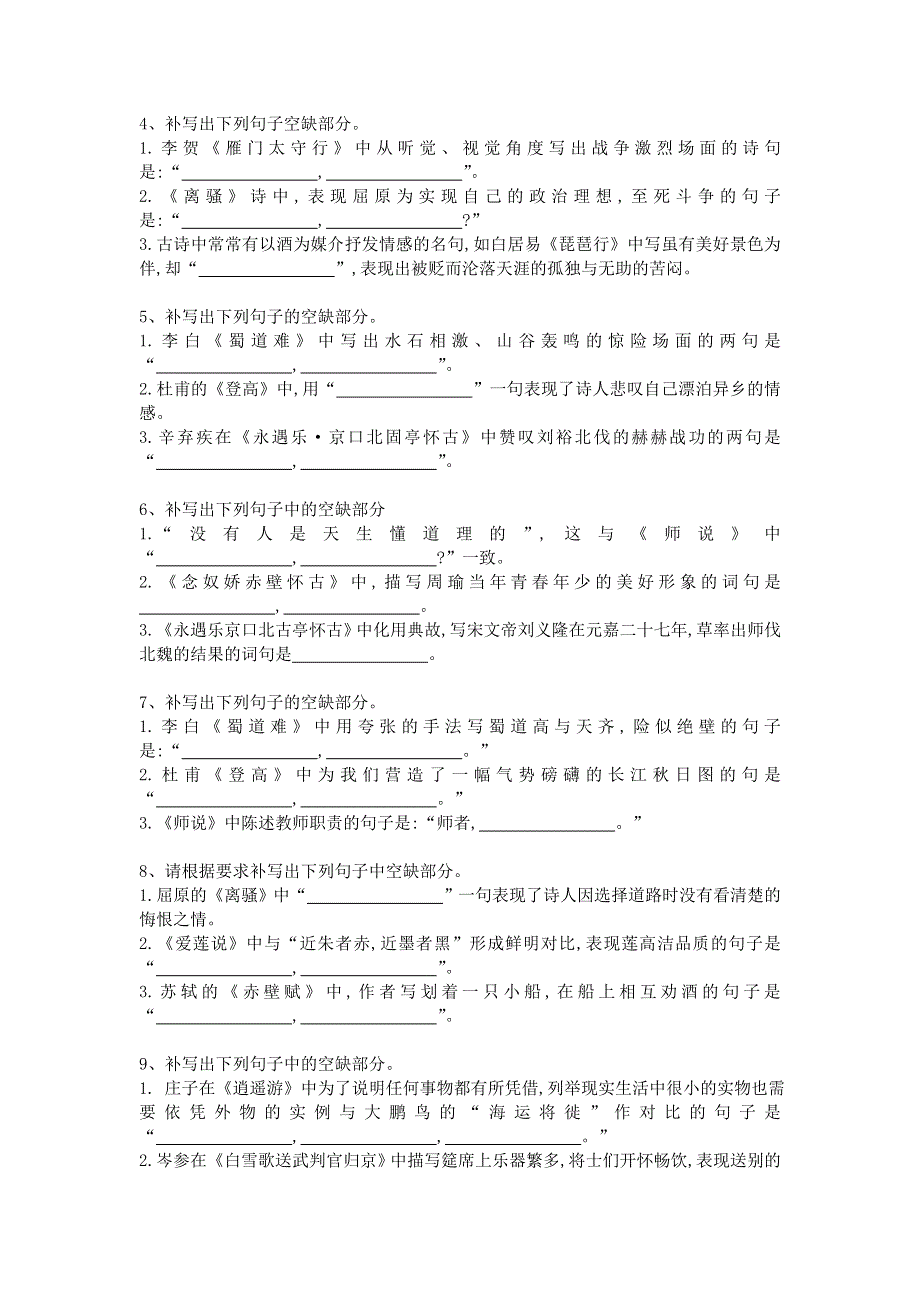 4、补写出下列句子空缺部分。
1. 李贺《雁门太守行》中从听觉、视觉角度写出战争激烈场面的诗句是：“________________，________________”。
2. 《离骚》诗中，表现屈原为实现自己的政治理想，至死斗争的句子是：“________________，________________？”
3. 古诗中常常有以酒为媒介抒发情感的名句，如白居易《琵琶行》中写虽有美好景色为伴，却“________________”，表现出被贬而沦落天涯的孤独与无助的苦闷。

5、补写出下列句子的空缺部分。
1. 李白《蜀道难》中写出水石相激、山谷轰鸣的惊险场面的两句是“________________，________________”。
2. 杜甫的《登高》中，用“________________”一句表现了诗人悲叹自己漂泊异乡的情感。
3. 辛弃疾在《永遇乐·京口北固亭怀古》中赞叹刘裕北伐的赫赫战功的两句是“________________，________________”。

6、补写出下列句子中的空缺部分
1.“没有人是天生懂道理的”，这与《师说》中“________________，________________？”一致。
2. 《念奴娇赤壁怀古》中，描写周瑜当年青春年少的美好形象的词句是________________，________________。
3. 《永遇乐京口北古亭怀古》中化用典故，写宋文帝刘义隆在元嘉二十七年，草率出师伐北魏的结果的词句是________________。

7、补写出下列句子的空缺部分。
1. 李白《蜀道难》中用夸张的手法写蜀道高与天齐，险似绝壁的句子是：“________________，________________。”
2. 杜甫《登高》中为我们营造了一幅气势磅礴的长江秋日图的句是“________________，________________。”
3. 《师说》中陈述教师职责的句子是：“师者，________________。”

8、请根据要求补写出下列句子中空缺部分。
1. 屈原的《离骚》中“________________”一句表现了诗人因选择道路时没有看清楚的悔恨之情。
2. 《爱莲说》中与“近朱者赤，近墨者黑”形成鲜明对比，表现莲高洁品质的句子是“________________，________________”。
3. 苏轼的《赤壁赋》中，作者写划着一只小船，在船上相互劝酒的句子是“________________，________________”。

9、补写出下列句子中的空缺部分。
1. 庄子在《逍遥游》中为了说明任何事物都有所凭借，列举现实生活中很小的实物也需要依凭外物的实例与大鹏鸟的“海运将徙”作对比的句子是“________________，________________，________________。”
2. 岑参在《白雪歌送武判官归京》中描写筵席上乐器繁多，将士们开怀畅饮，表现送别的